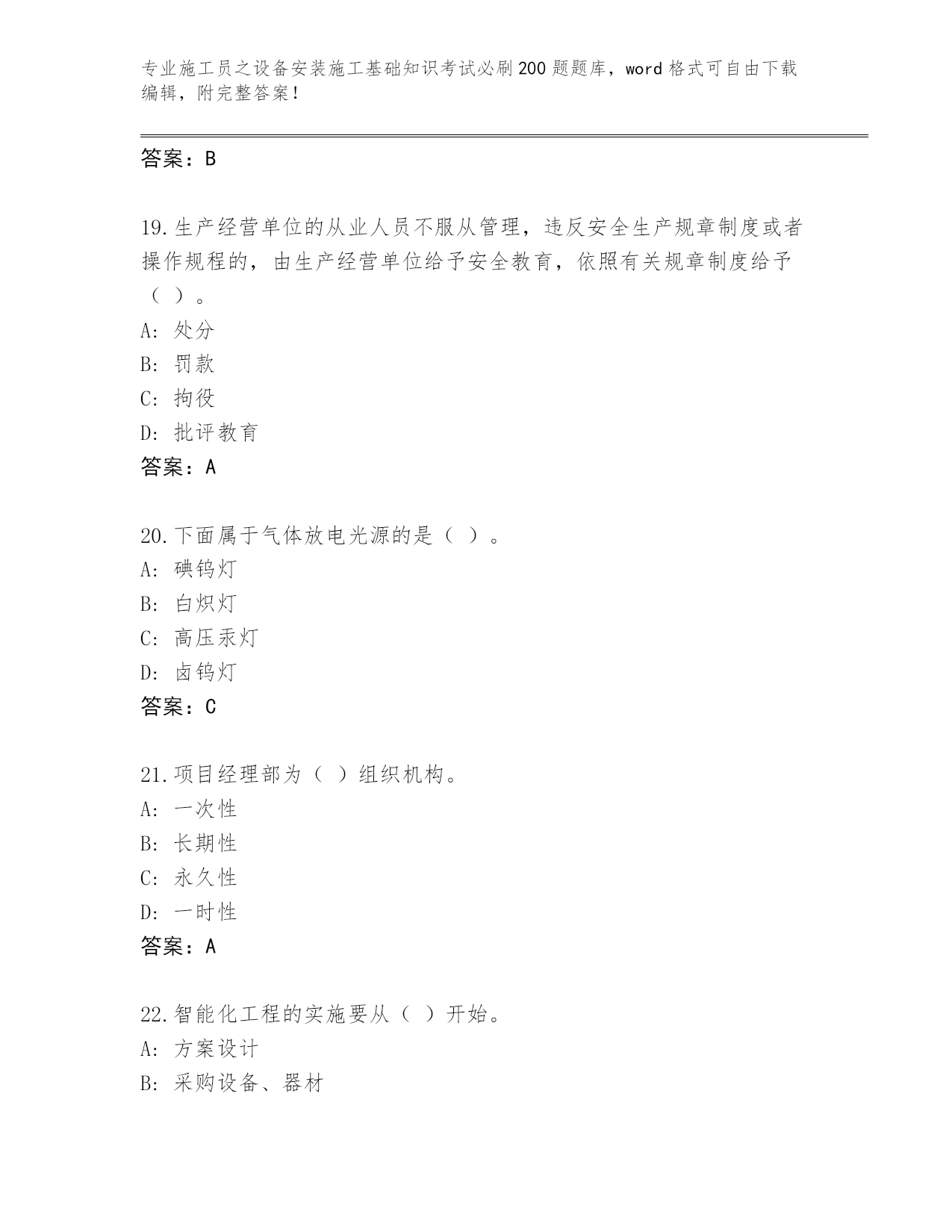 专业施工员之设备安装施工基础知识考试必刷200题题库，word格式可自由下载编辑，附完整答案！

答案：B

19.生产经营单位的从业人员不服从管理，违反安全生产规章制度或者操作规程的，由生产经营单位给予安全教育，依照有关规章制度给予（ ）。
A: 处分
B: 罚款
C: 拘役
D: 批评教育
答案：A

20.下面属于气体放电光源的是（ ）。
A: 碘钨灯
B: 白炽灯
C: 高压汞灯
D: 卤钨灯
答案：C

21.项目经理部为（ ）组织机构。
A: 一次性
B: 长期性
C: 永久性
D: 一时性
答案：A

22.智能化工程的实施要从（ ）开始。
A: 方案设计
B: 采购设备、器材